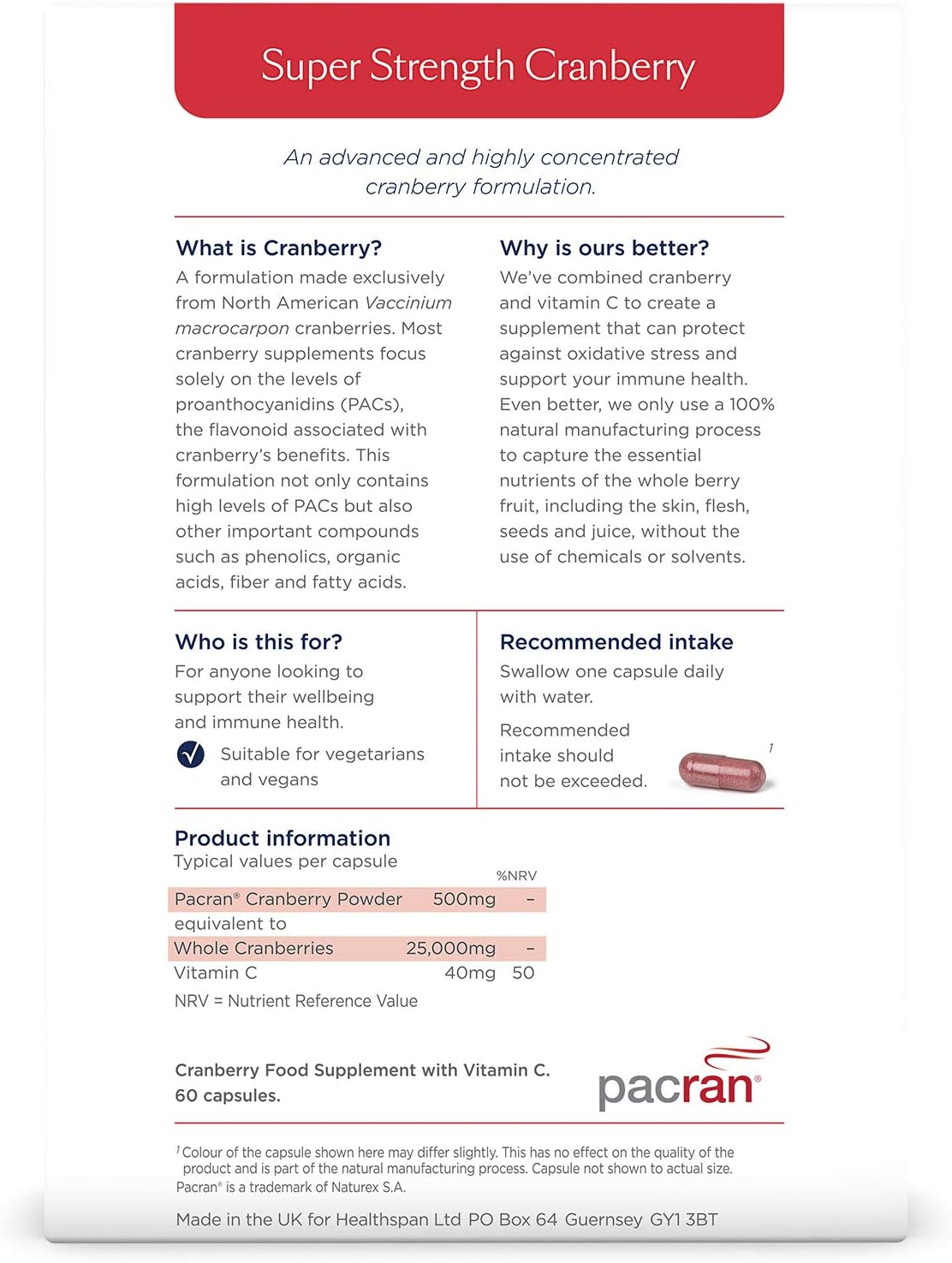 Super Strength Cranberry

An advanced and highly concentrated cranberry formulation.

What is Cranberry?
A formulation made exclusively from North American Vaccinium macrocarpon cranberries. Most cranberry supplements focus solely on the levels of proanthocyanidins (PACs), the flavonoid associated with cranberry's benefits. This formulation not only contains high levels of PACs but also other important compounds such as phenolics, organic acids, fiber and fatty acids.

Why is ours better?
We've combined cranberry and vitamin C to create a supplement that can protect against oxidative stress and support your immune health. Even better, we only use a 100% natural manufacturing process to capture the essential nutrients of the whole berry fruit, including the skin, flesh, seeds and juice, without the use of chemicals or solvents.

Who is this for?
For anyone looking to support their wellbeing and immune health.

Suitable for vegetarians and vegans

Recommended intake
Swallow one capsule daily with water.

Recommended intake should not be exceeded.

1

Product information
Typical values per capsule

| | | %NRV |
|---|---|---|
| Pacran® Cranberry Powder | 500mg | – |
| equivalent to | | |
| Whole Cranberries | 25,000mg | – |
| Vitamin C | 40mg | 50 |

NRV = Nutrient Reference Value

Cranberry Food Supplement with Vitamin C.
60 capsules.

pacran®

1 Colour of the capsule shown here may differ slightly. This has no effect on the quality of the product and is part of the natural manufacturing process. Capsule not shown to actual size.
Pacran® is a trademark of Naturex S.A.

Made in the UK for Healthspan Ltd PO Box 64 Guernsey GY1 3BT